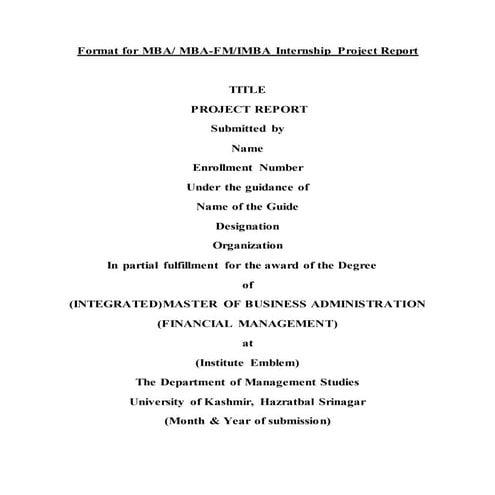 Format for MBA/ MBA-FM/IMBA Internship Project Report

TITLE
PROJECT REPORT
Submitted by
Name
Enrollment Number
Under the guidance of
Name of the Guide
Designation
Organization
In partial fulfillment for the award of the Degree
of
(INTEGRATED)MASTER OF BUSINESS ADMINISTRATION
(FINANCIAL MANAGEMENT)
at
(Institute Emblem)
The Department of Management Studies
University of Kashmir, Hazratbal Srinagar
(Month & Year of submission)